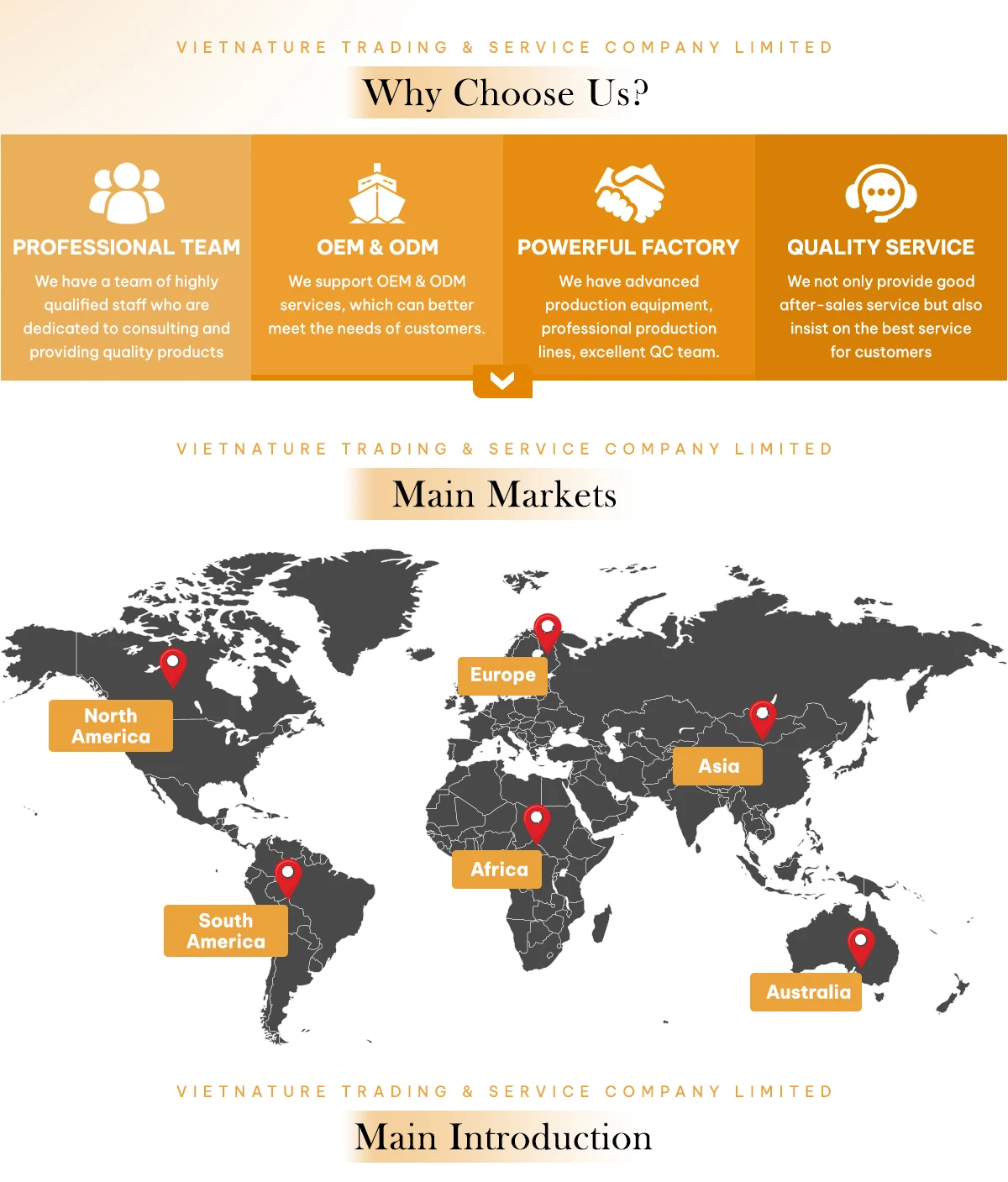 VIETNATURE TRADING & SERVICE COMPANY LIMITED

Why Choose Us?

PROFESSIONAL TEAM

We have a team of highly qualified staff who are dedicated to consulting and providing quality products

OEM & ODM

We support OEM & ODM services, which can better meet the needs of customers.

POWERFUL FACTORY

We have advanced production equipment, professional production lines, excellent QC team.

QUALITY SERVICE

We not only provide good after-sales service but also insist on the best service for customers

VIETNATURE TRADING & SERVICE COMPANY LIMITED

Main Markets

North America

Europe

Asia

Africa

South America

Australia

VIETNATURE TRADING & SERVICE COMPANY LIMITED

Main Introduction